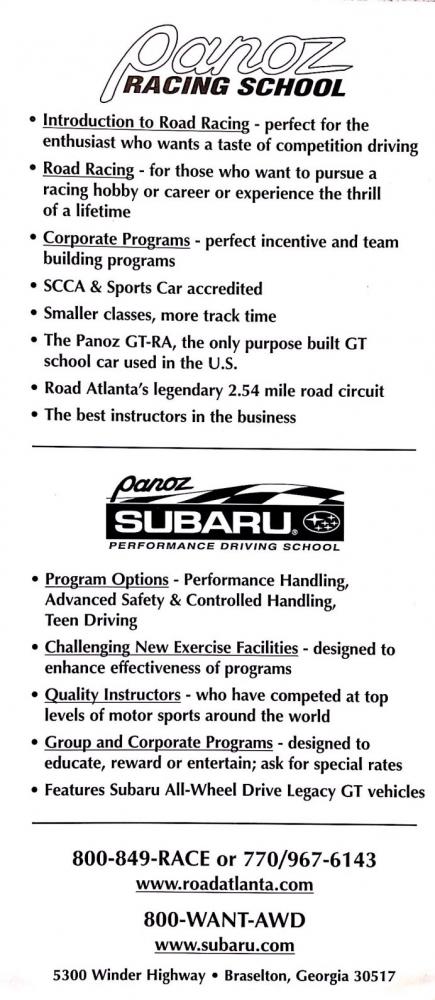 Panoz
RACING SCHOOL

• Introduction to Road Racing - perfect for the enthusiast who wants a taste of competition driving
• Road Racing - for those who want to pursue a racing hobby or career or experience the thrill of a lifetime
• Corporate Programs - perfect incentive and team building programs
• SCCA & Sports Car accredited
• Smaller classes, more track time
• The Panoz GT-RA, the only purpose built GT school car used in the U.S.
• Road Atlanta's legendary 2.54 mile road circuit
• The best instructors in the business

Panoz
SUBARU
PERFORMANCE DRIVING SCHOOL

• Program Options - Performance Handling, Advanced Safety & Controlled Handling, Teen Driving
• Challenging New Exercise Facilities - designed to enhance effectiveness of programs
• Quality Instructors - who have competed at top levels of motor sports around the world
• Group and Corporate Programs - designed to educate, reward or entertain; ask for special rates
• Features Subaru All-Wheel Drive Legacy GT vehicles

800-849-RACE or 770/967-6143
www.roadatlanta.com

800-WANT-AWD
www.subaru.com

5300 Winder Highway • Braselton, Georgia 30517